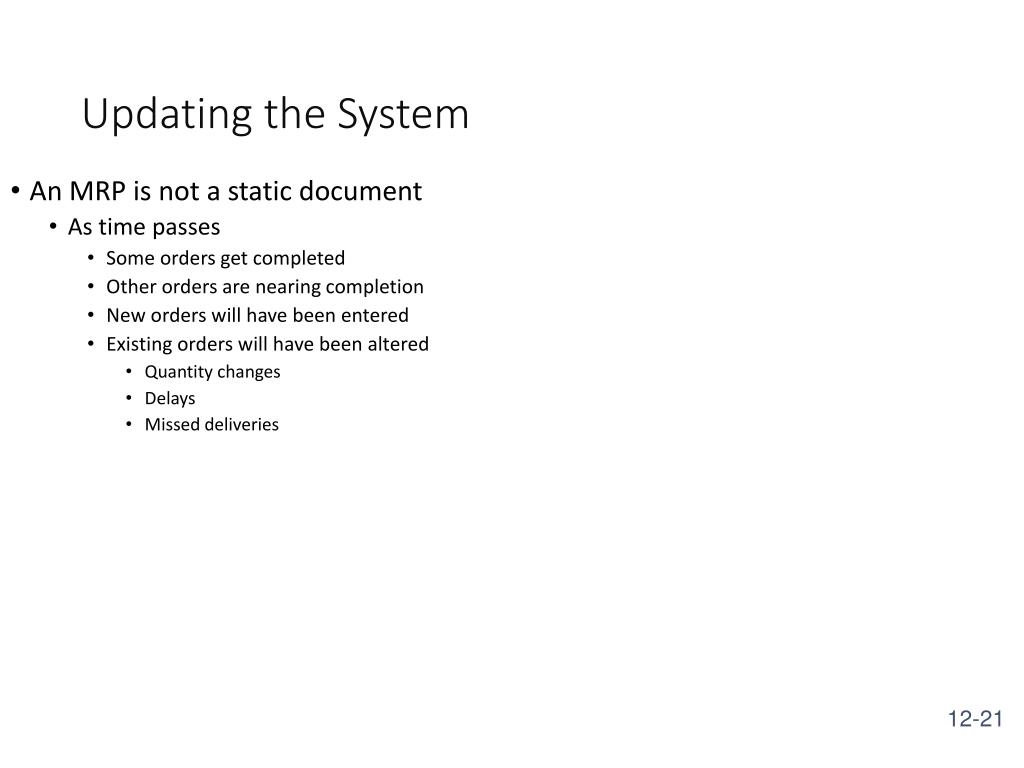 Updating the System

• An MRP is not a static document
  • As time passes
    • Some orders get completed
    • Other orders are nearing completion
    • New orders will have been entered
    • Existing orders will have been altered
      • Quantity changes
      • Delays
      • Missed deliveries

12-21